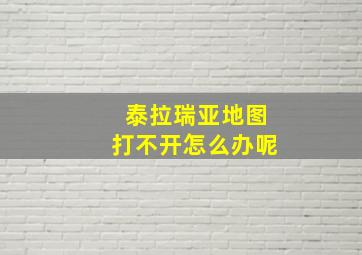 泰拉瑞亚地图
打不开怎么办呢